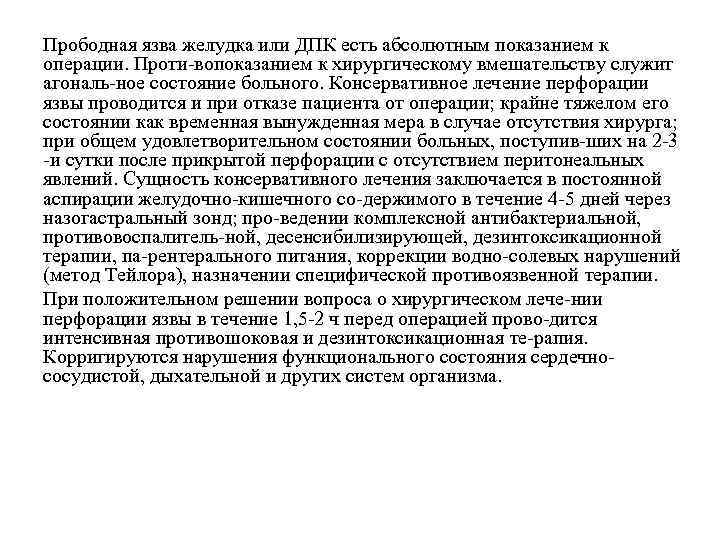 Прободная язва желудка или ДПК есть абсолютным показанием к операции. Проти-вопоказанием к хирургическому вмешательству служит агональ-ное состояние больного. Консервативное лечение перфорации язвы проводится и при отказе пациента от операции; крайне тяжелом его состоянии как временная вынужденная мера в случае отсутствия хирурга; при общем удовлетворительном состоянии больных, поступив-ших на 2-3 -и сутки после прикрытой перфорации с отсутствием перитонеальных явлений. Сущность консервативного лечения заключается в постоянной аспирации желудочно-кишечного со-держимого в течение 4-5 дней через назогастральный зонд; про-ведении комплексной антибактериальной, противовоспалитель-ной, десенсибилизирующей, дезинтоксикационной терапии, па-рентерального питания, коррекции водно-солевых нарушений (метод Тейлора), назначении специфической противоязвенной терапии.

При положительном решении вопроса о хирургическом лече-нии перфорации язвы в течение 1,5-2 ч перед операцией прово-дится интенсивная противошоковая и дезинтоксикационная те-рапия. Корригируются нарушения функционального состояния сердечно-сосудистой, дыхательной и других систем организма.